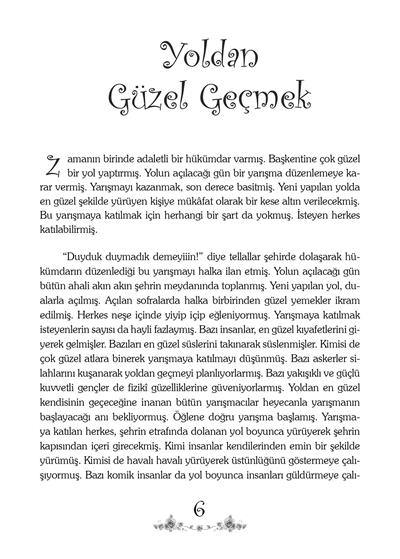 Yoldan Güzel Geçmek

Zamanın birinde adaletli bir hükümdar varmış. Başkentine çok güzel bir yol yaptırmış. Yolun açılacağı gün bir yarışma düzenlemeye karar vermiş. Yarışmayı kazanmak, son derece basitmiş. Yeni yapılan yolda en güzel şekilde yürüyen kişiye mükâfat olarak bir kese altın verilecekmiş. Bu yarışmaya katılmak için herhangi bir şart da yokmuş. İsteyen herkes katılabilirmiş.

"Duyduk duymadık demeyiiin!" diye tellallar şehirde dolaşarak hükümdarın düzenlediği bu yarışmayı halka ilan etmiş. Yolun açılacağı gün bütün ahali akın akın şehrin meydanında toplanmış. Yeni yapılan yol, dualarla açılmış. Açılan sofralarda halka birbirinden güzel yemekler ikram edilmiş. Herkes neşe içinde yiyip içip eğleniyormuş. Yarışmaya katılmak isteyenlerin sayısı da hayli fazlaymış. Bazı insanlar, en güzel kıyafetlerini giyerek gelmişler. Bazıları en güzel süslerini takınarak süslenmişler. Kimisi de çok güzel atlara binerek yarışmaya katılmayı düşünmüş. Bazı askerler silahlarını kuşanarak yoldan geçmeyi planlıyorlarmış. Bazı yakışıklı ve güçlü kuvvetli gençler de fizikî güzelliklerine güveniyorlarmış. Yoldan en güzel kendisinin geçeceğine inanan bütün yarışmacılar heyecanla yarışmanın başlayacağı anı bekliyormuş. Öğlene doğru yarışma başlamış. Yarışmaya katılan herkes, şehrin etrafında dolanan yol boyunca yürüyerek şehrin kapısından içeri girecekmiş. Kimi insanlar kendilerinden emin bir şekilde yürümüş. Kimisi de havalı havalı yürüyerek üstünlüğünü göstermeye çalışıyormuş. Bazı komik insanlar da yol boyunca insanları güldürmeye çalı-

6